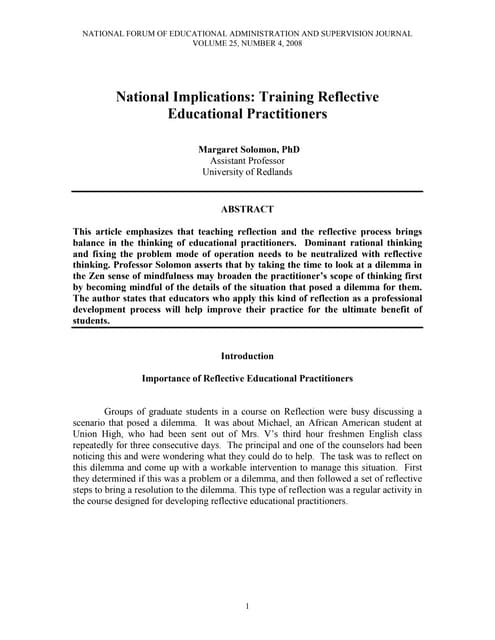 NATIONAL FORUM OF EDUCATIONAL ADMINISTRATION AND SUPERVISION JOURNAL
VOLUME 25, NUMBER 4, 2008

National Implications: Training Reflective Educational Practitioners

Margaret Solomon, PhD
Assistant Professor
University of Redlands

ABSTRACT

This article emphasizes that teaching reflection and the reflective process brings balance in the thinking of educational practitioners. Dominant rational thinking and fixing the problem mode of operation needs to be neutralized with reflective thinking. Professor Solomon asserts that by taking the time to look at a dilemma in the Zen sense of mindfulness may broaden the practitioner's scope of thinking first by becoming mindful of the details of the situation that posed a dilemma for them. The author states that educators who apply this kind of reflection as a professional development process will help improve their practice for the ultimate benefit of students.

Introduction

Importance of Reflective Educational Practitioners

Groups of graduate students in a course on Reflection were busy discussing a scenario that posed a dilemma. It was about Michael, an African American student at Union High, who had been sent out of Mrs. V's third hour freshmen English class repeatedly for three consecutive days. The principal and one of the counselors had been noticing this and were wondering what they could do to help. The task was to reflect on this dilemma and come up with a workable intervention to manage this situation. First they determined if this was a problem or a dilemma, and then followed a set of reflective steps to bring a resolution to the dilemma. This type of reflection was a regular activity in the course designed for developing reflective educational practitioners.

1